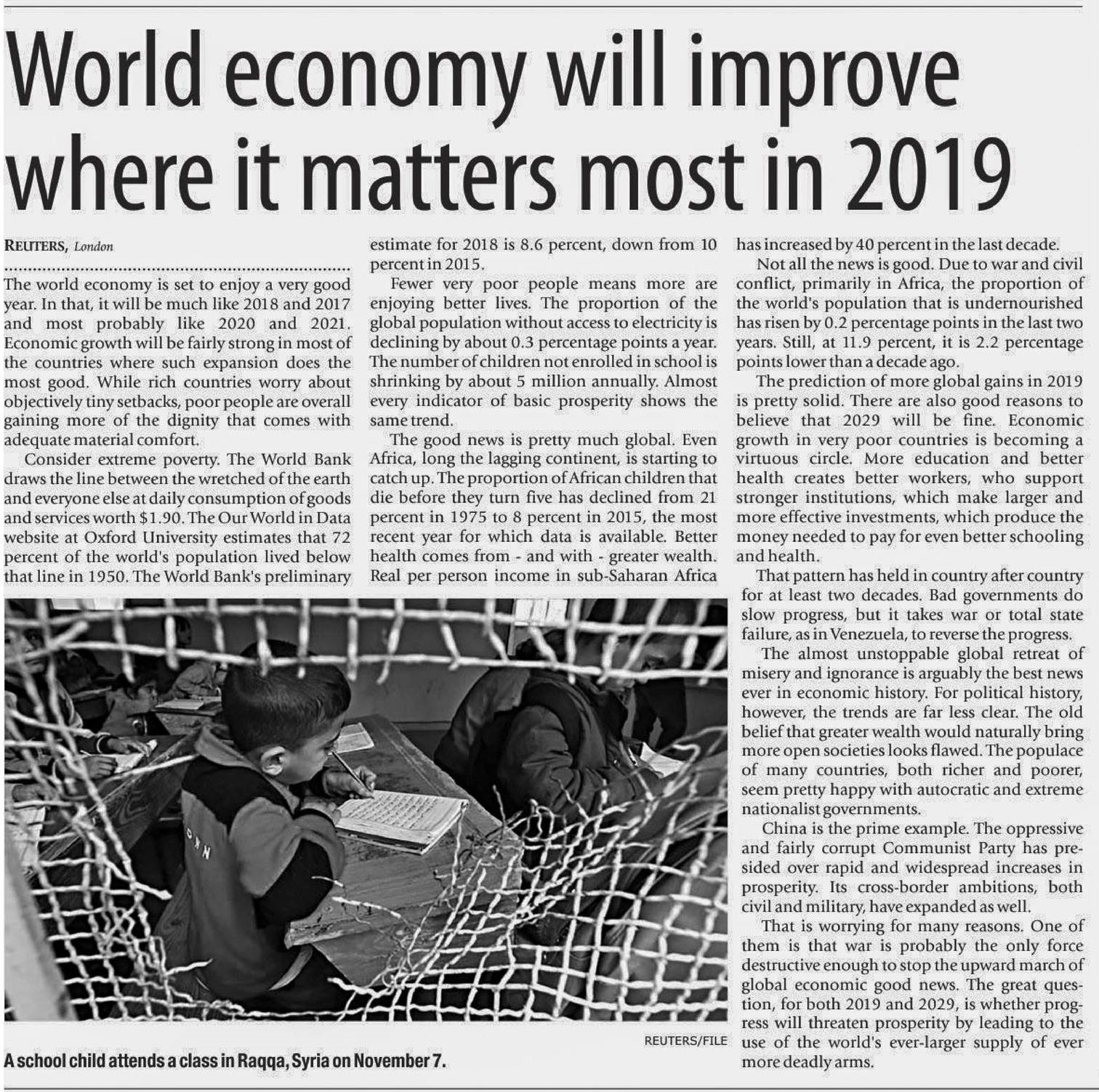 World economy will improve where it matters most in 2019

REUTERS, London

The world economy is set to enjoy a very good year. In that, it will be much like 2018 and 2017 and most probably like 2020 and 2021. Economic growth will be fairly strong in most of the countries where such expansion does the most good. While rich countries worry about objectively tiny setbacks, poor people are overall gaining more of the dignity that comes with adequate material comfort.

Consider extreme poverty. The World Bank draws the line between the wretched of the earth and everyone else at daily consumption of goods and services worth $1.90. The Our World in Data website at Oxford University estimates that 72 percent of the world's population lived below that line in 1950. The World Bank's preliminary estimate for 2018 is 8.6 percent, down from 10 percent in 2015.

Fewer very poor people means more are enjoying better lives. The proportion of the global population without access to electricity is declining by about 0.3 percentage points a year. The number of children not enrolled in school is shrinking by about 5 million annually. Almost every indicator of basic prosperity shows the same trend.

The good news is pretty much global. Even Africa, long the lagging continent, is starting to catch up. The proportion of African children that die before they turn five has declined from 21 percent in 1975 to 8 percent in 2015, the most recent year for which data is available. Better health comes from - and with - greater wealth. Real per person income in sub-Saharan Africa has increased by 40 percent in the last decade.

Not all the news is good. Due to war and civil conflict, primarily in Africa, the proportion of the world's population that is undernourished has risen by 0.2 percentage points in the last two years. Still, at 11.9 percent, it is 2.2 percentage points lower than a decade ago.

The prediction of more global gains in 2019 is pretty solid. There are also good reasons to believe that 2029 will be fine. Economic growth in very poor countries is becoming a virtuous circle. More education and better health creates better workers, who support stronger institutions, which make larger and more effective investments, which produce the money needed to pay for even better schooling and health.

That pattern has held in country after country for at least two decades. Bad governments do slow progress, but it takes war or total state failure, as in Venezuela, to reverse the progress.

The almost unstoppable global retreat of misery and ignorance is arguably the best news ever in economic history. For political history, however, the trends are far less clear. The old belief that greater wealth would naturally bring more open societies looks flawed. The populace of many countries, both richer and poorer, seem pretty happy with autocratic and extreme nationalist governments.

China is the prime example. The oppressive and fairly corrupt Communist Party has presided over rapid and widespread increases in prosperity. Its cross-border ambitions, both civil and military, have expanded as well.

That is worrying for many reasons. One of them is that war is probably the only force destructive enough to stop the upward march of global economic good news. The great question, for both 2019 and 2029, is whether progress will threaten prosperity by leading to the use of the world's ever-larger supply of ever more deadly arms.

REUTERS/FILE
A school child attends a class in Raqqa, Syria on November 7.